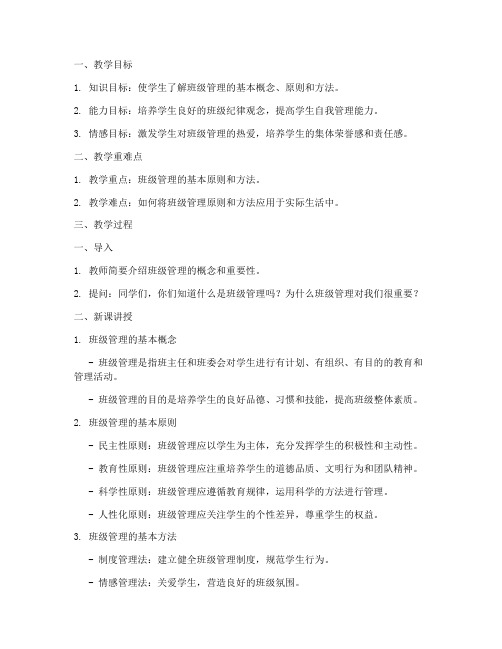 一、教学目标

1. 知识目标：使学生了解班级管理的基本概念、原则和方法。

2. 能力目标：培养学生良好的班级纪律观念，提高学生自我管理能力。

3. 情感目标：激发学生对班级管理的热爱，培养学生的集体荣誉感和责任感。

二、教学重难点

1. 教学重点：班级管理的基本原则和方法。

2. 教学难点：如何将班级管理原则和方法应用于实际生活中。

三、教学过程

一、导入

1. 教师简要介绍班级管理的概念和重要性。

2. 提问：同学们，你们知道什么是班级管理吗？为什么班级管理对我们很重要？

二、新课讲授

1. 班级管理的基本概念

- 班级管理是指班主任和班委会对学生进行有计划、有组织、有目的的教育和管理活动。

- 班级管理的目的是培养学生的良好品德、习惯和技能，提高班级整体素质。

2. 班级管理的基本原则

- 民主性原则：班级管理应以学生为主体，充分发挥学生的积极性和主动性。

- 教育性原则：班级管理应注重培养学生的道德品质、文明行为和团队精神。

- 科学性原则：班级管理应遵循教育规律，运用科学的方法进行管理。

- 人性化原则：班级管理应关注学生的个性差异，尊重学生的权益。

3. 班级管理的基本方法

- 制度管理法：建立健全班级管理制度，规范学生行为。

- 情感管理法：关爱学生，营造良好的班级氛围。